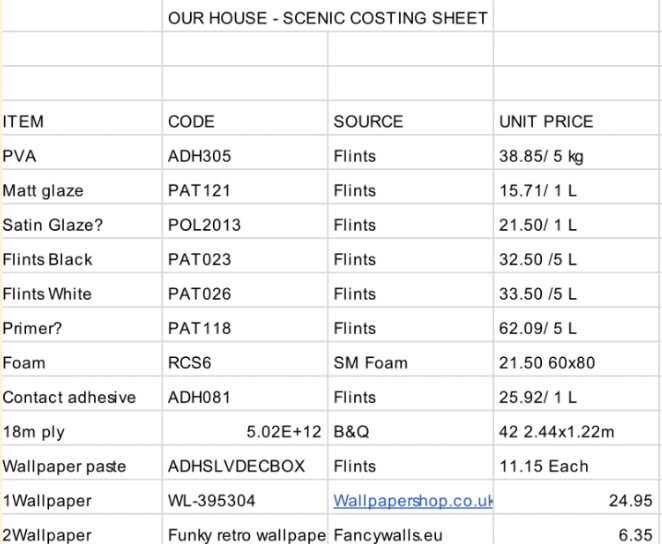 | | OUR HOUSE - SCENIC COSTING SHEET | | |
|---|---|---|---|
| | | | |
| | | | |
| ITEM | CODE | SOURCE | UNIT PRICE |
| PVA | ADH305 | Flints | 38.85/ 5 kg |
| Matt glaze | PAT121 | Flints | 15.71/ 1 L |
| Satin Glaze? | POL2013 | Flints | 21.50/ 1 L |
| Flints Black | PAT023 | Flints | 32.50 /5 L |
| Flints White | PAT026 | Flints | 33.50 /5 L |
| Primer? | PAT118 | Flints | 62.09/ 5 L |
| Foam | RCS6 | SM Foam | 21.50 60x80 |
| Contact adhesive | ADH081 | Flints | 25.92/ 1 L |
| 18m ply | 5.02E+12 | B&Q | 42 2.44x1.22m |
| Wallpaper paste | ADHSLVDECBOX | Flints | 11.15 Each |
| 1Wallpaper | WL-395304 | Wallpapershop.co.uk | 24.95 |
| 2Wallpaper | Funky retro wallpape | Fancywalls.eu | 6.35 |